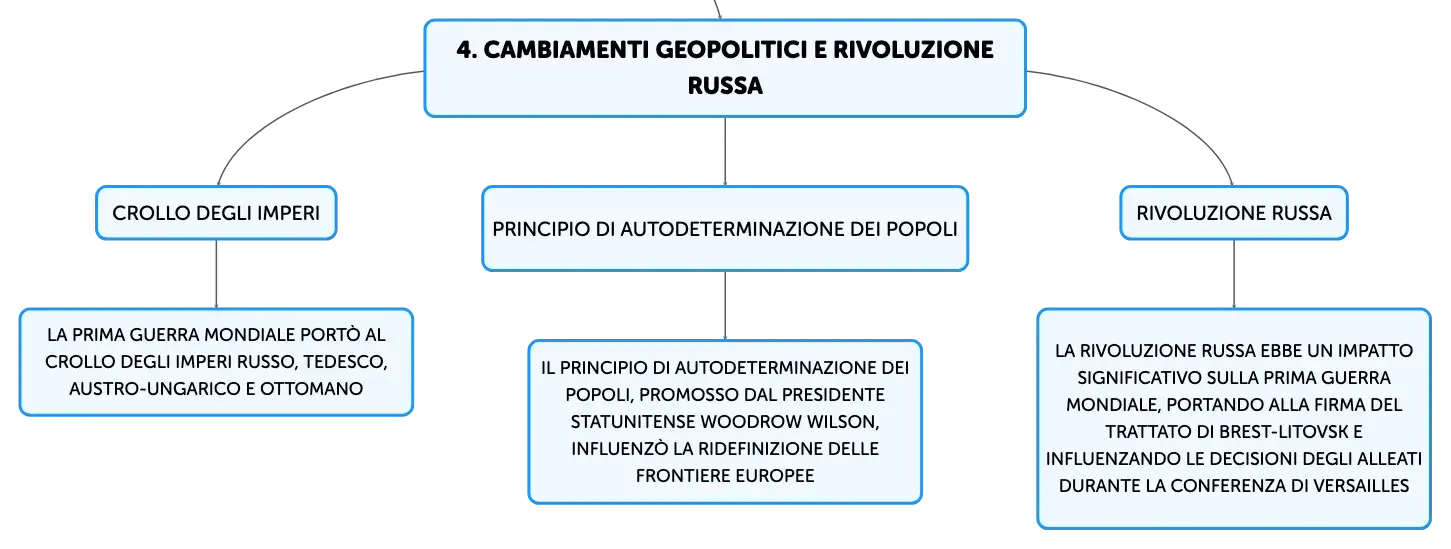 4. CAMBIAMENTI GEOPOLITICI E RIVOLUZIONE RUSSA

CROLLO DEGLI IMPERI

LA PRIMA GUERRA MONDIALE PORTÒ AL CROLLO DEGLI IMPERI RUSSO, TEDESCO, AUSTRO-UNGARICO E OTTOMANO

PRINCIPIO DI AUTODETERMINAZIONE DEI POPOLI

IL PRINCIPIO DI AUTODETERMINAZIONE DEI POPOLI, PROMOSSO DAL PRESIDENTE STATUNITENSE WOODROW WILSON, INFLUENZÒ LA RIDEFINIZIONE DELLE FRONTIERE EUROPEE

RIVOLUZIONE RUSSA

LA RIVOLUZIONE RUSSA EBBE UN IMPATTO SIGNIFICATIVO SULLA PRIMA GUERRA MONDIALE, PORTANDO ALLA FIRMA DEL TRATTATO DI BREST-LITOVSK E INFLUENZANDO LE DECISIONI DEGLI ALLEATI DURANTE LA CONFERENZA DI VERSAILLES